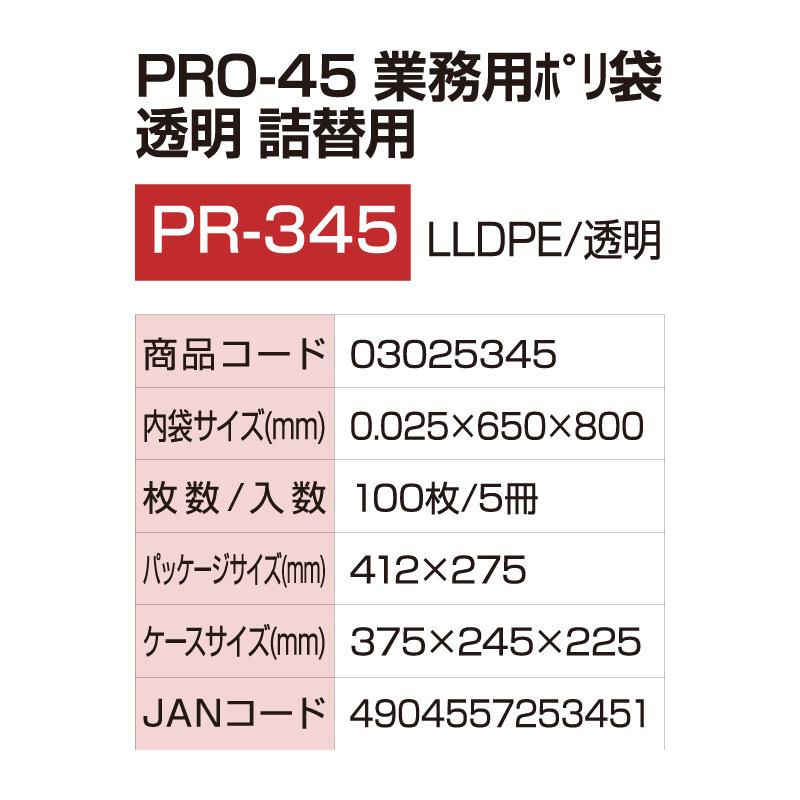 PRO-45 業務用ポリ袋
透明 詰替用

PR-345 LLDPE/透明

| 商品コード | 03025345 |
|---|---|
| 内袋サイズ(mm) | 0.025×650×800 |
| 枚数/入数 | 100枚/5冊 |
| パッケージサイズ(mm) | 412×275 |
| ケースサイズ(mm) | 375×245×225 |
| JANコード | 4904557253451 |